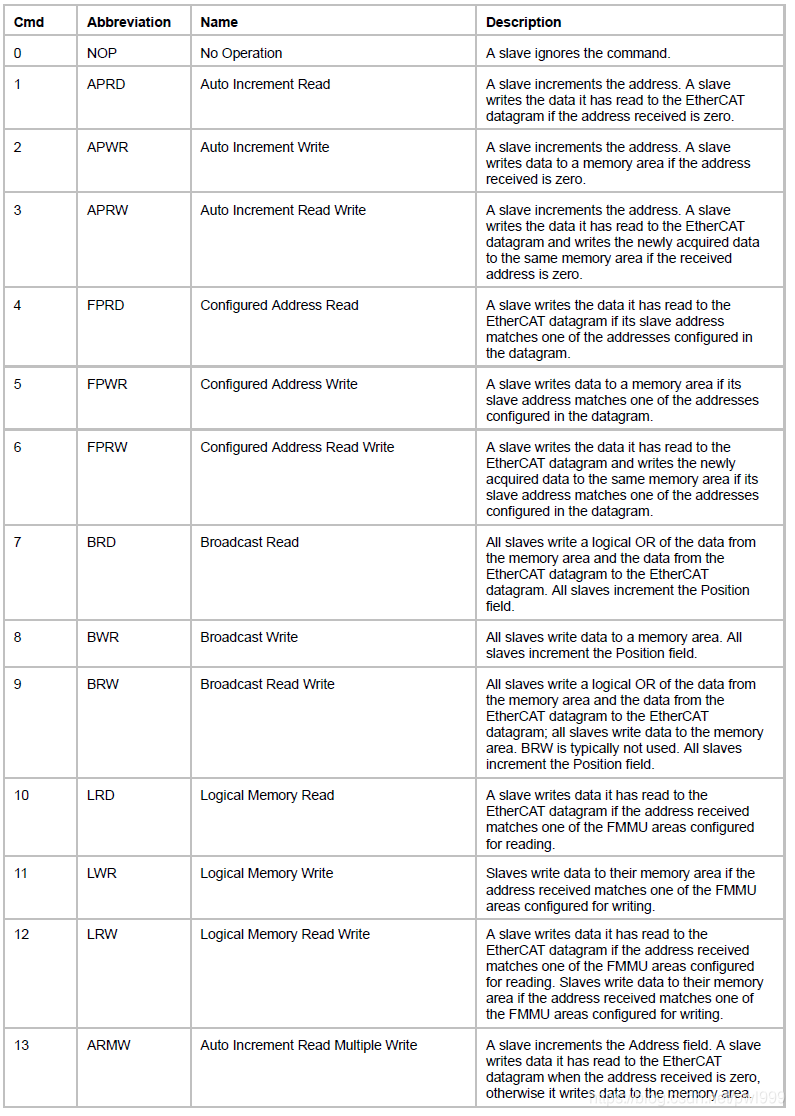 | Cmd | Abbreviation | Name | Description |
|---|---|---|---|
| 0 | NOP | No Operation | A slave ignores the command. |
| 1 | APRD | Auto Increment Read | A slave increments the address. A slave writes the data it has read to the EtherCAT datagram if the address received is zero. |
| 2 | APWR | Auto Increment Write | A slave increments the address. A slave writes data to a memory area if the address received is zero. |
| 3 | APRW | Auto Increment Read Write | A slave increments the address. A slave writes the data it has read to the EtherCAT datagram and writes the newly acquired data to the same memory area if the received address is zero. |
| 4 | FPRD | Configured Address Read | A slave writes the data it has read to the EtherCAT datagram if its slave address matches one of the addresses configured in the datagram. |
| 5 | FPWR | Configured Address Write | A slave writes data to a memory area if its slave address matches one of the addresses configured in the datagram. |
| 6 | FPRW | Configured Address Read Write | A slave writes the data it has read to the EtherCAT datagram and writes the newly acquired data to the same memory area if its slave address matches one of the addresses configured in the datagram. |
| 7 | BRD | Broadcast Read | All slaves write a logical OR of the data from the memory area and the data from the EtherCAT datagram to the EtherCAT datagram. All slaves increment the Position field. |
| 8 | BWR | Broadcast Write | All slaves write data to a memory area. All slaves increment the Position field. |
| 9 | BRW | Broadcast Read Write | All slaves write a logical OR of the data from the memory area and the data from the EtherCAT datagram to the EtherCAT datagram; all slaves write data to the memory area. BRW is typically not used. All slaves increment the Position field. |
| 10 | LRD | Logical Memory Read | A slave writes data it has read to the EtherCAT datagram if the address received matches one of the FMMU areas configured for reading. |
| 11 | LWR | Logical Memory Write | Slaves write data to their memory area if the address received matches one of the FMMU areas configured for writing. |
| 12 | LRW | Logical Memory Read Write | A slave writes data it has read to the EtherCAT datagram if the address received matches one of the FMMU areas configured for reading. Slaves write data to their memory area if the address received matches one of the FMMU areas configured for writing. |
| 13 | ARMW | Auto Increment Read Multiple Write | A slave increments the Address field. A slave writes data it has read to the EtherCAT datagram when the address received is zero, otherwise it writes data to the memory area. |